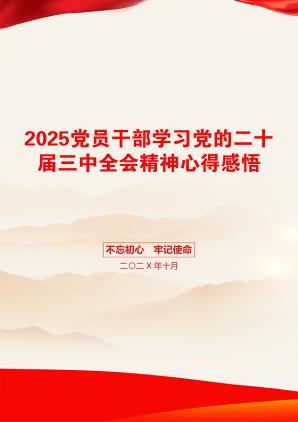 2025党员干部学习党的二十届三中全会精神心得感悟

不忘初心　牢记使命

二〇二X年十月